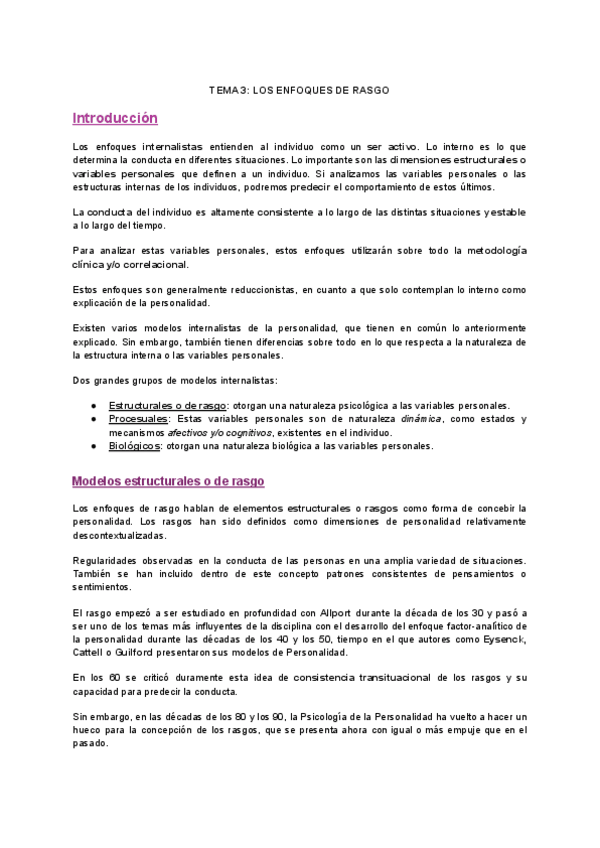 TEMA 3: LOS ENFOQUES DE RASGO

Introducción

Los enfoques internalistas entienden al individuo como un ser activo. Lo interno es lo que determina la conducta en diferentes situaciones. Lo importante son las dimensiones estructurales o variables personales que definen a un individuo. Si analizamos las variables personales o las estructuras internas de los individuos, podremos predecir el comportamiento de estos últimos.

La conducta del individuo es altamente consistente a lo largo de las distintas situaciones y estable a lo largo del tiempo.

Para analizar estas variables personales, estos enfoques utilizarán sobre todo la metodología clínica y/o correlacional.

Estos enfoques son generalmente reduccionistas, en cuanto a que solo contemplan lo interno como explicación de la personalidad.

Existen varios modelos internalistas de la personalidad, que tienen en común lo anteriormente explicado. Sin embargo, también tienen diferencias sobre todo en lo que respecta a la naturaleza de la estructura interna o las variables personales.

Dos grandes grupos de modelos internalistas:

● Estructurales o de rasgo: otorgan una naturaleza psicológica a las variables personales.
● Procesuales: Estas variables personales son de naturaleza dinámica, como estados y mecanismos afectivos y/o cognitivos, existentes en el individuo.
● Biológicos: otorgan una naturaleza biológica a las variables personales.

Modelos estructurales o de rasgo

Los enfoques de rasgo hablan de elementos estructurales o rasgos como forma de concebir la personalidad. Los rasgos han sido definidos como dimensiones de personalidad relativamente descontextualizadas.

Regularidades observadas en la conducta de las personas en una amplia variedad de situaciones. También se han incluido dentro de este concepto patrones consistentes de pensamientos o sentimientos.

El rasgo empezó a ser estudiado en profundidad con Allport durante la década de los 30 y pasó a ser uno de los temas más influyentes de la disciplina con el desarrollo del enfoque factor-analítico de la personalidad durante las décadas de los 40 y los 50, tiempo en el que autores como Eysenck, Cattell o Guilford presentaron sus modelos de Personalidad.

En los 60 se criticó duramente esta idea de consistencia transituacional de los rasgos y su capacidad para predecir la conducta.

Sin embargo, en las décadas de los 80 y los 90, la Psicología de la Personalidad ha vuelto a hacer un hueco para la concepción de los rasgos, que se presenta ahora con igual o más empuje que en el pasado.